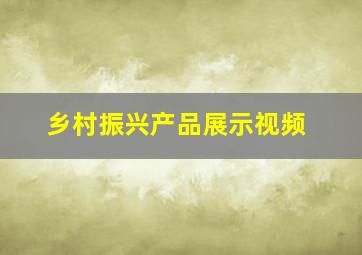 乡村振兴产品展示视频